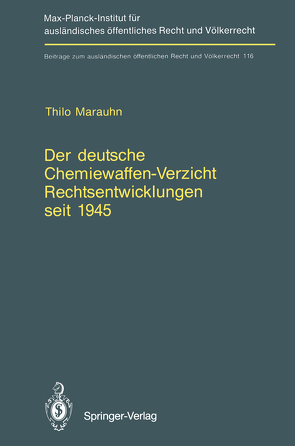 Max-Planck-Institut für ausländisches öffentliches Recht und Völkerrecht

Beiträge zum ausländischen öffentlichen Recht und Völkerrecht 116

Thilo Marauhn

Der deutsche Chemiewaffen-Verzicht Rechtsentwicklungen seit 1945

Springer-Verlag